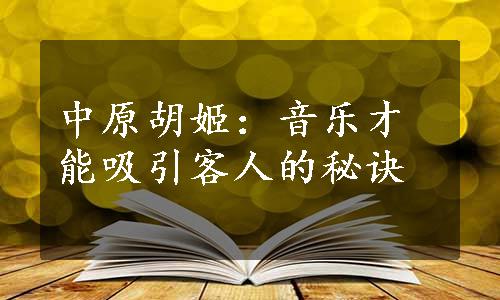 中原胡姬：音乐才能吸引客人的秘诀